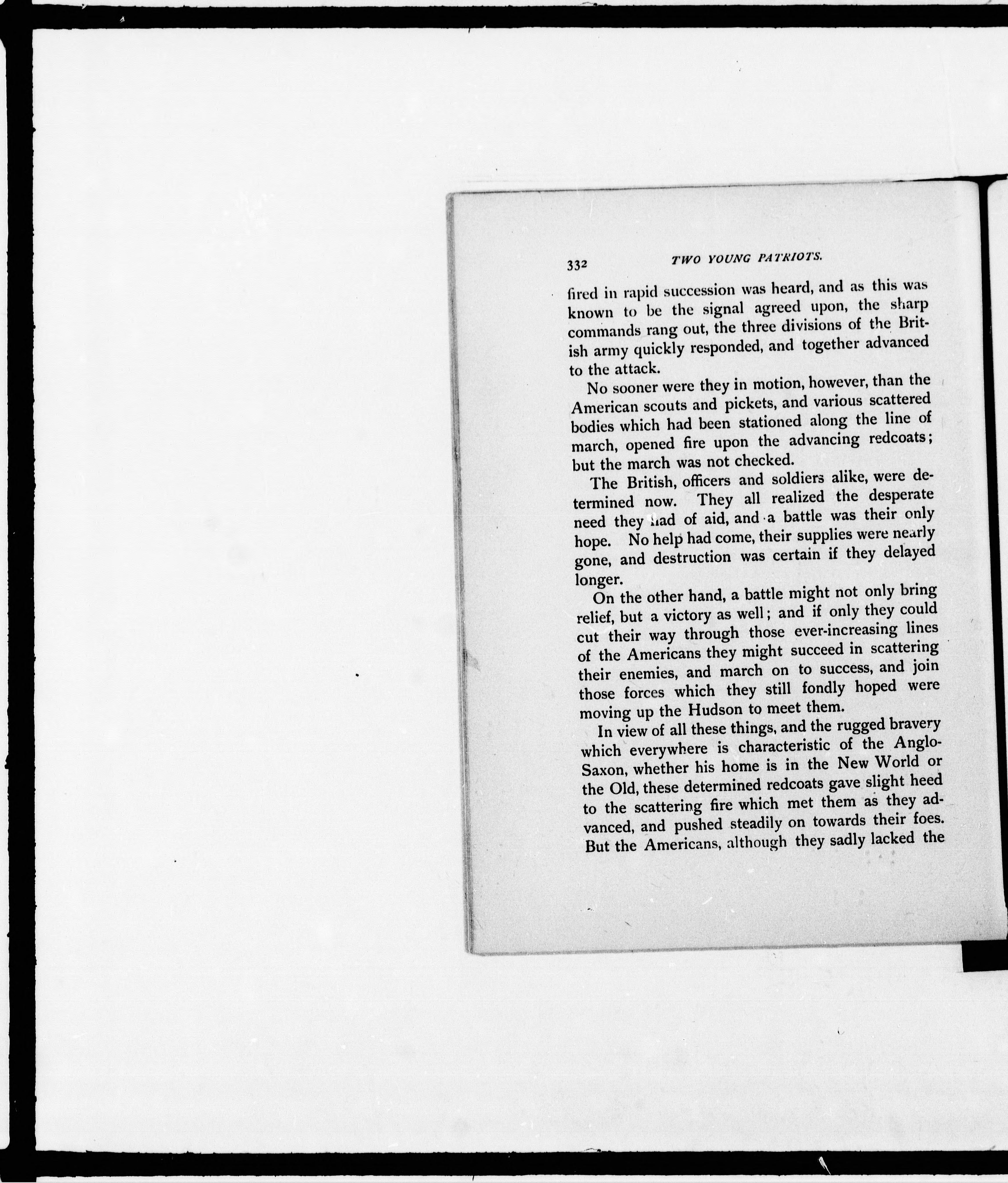 332 TWO YOUNG PATRIOTS.

fired in rapid succession was heard, and as this was known to be the signal agreed upon, the sharp commands rang out, the three divisions of the British army quickly responded, and together advanced to the attack.

No sooner were they in motion, however, than the American scouts and pickets, and various scattered bodies which had been stationed along the line of march, opened fire upon the advancing redcoats; but the march was not checked.

The British, officers and soldiers alike, were determined now. They all realized the desperate need they had of aid, and a battle was their only hope. No help had come, their supplies were nearly gone, and destruction was certain if they delayed longer.

On the other hand, a battle might not only bring relief, but a victory as well; and if only they could cut their way through those ever-increasing lines of the Americans they might succeed in scattering their enemies, and march on to success, and join those forces which they still fondly hoped were moving up the Hudson to meet them.

In view of all these things, and the rugged bravery which everywhere is characteristic of the Anglo-Saxon, whether his home is in the New World or the Old, these determined redcoats gave slight heed to the scattering fire which met them as they advanced, and pushed steadily on towards their foes. But the Americans, although they sadly lacked the